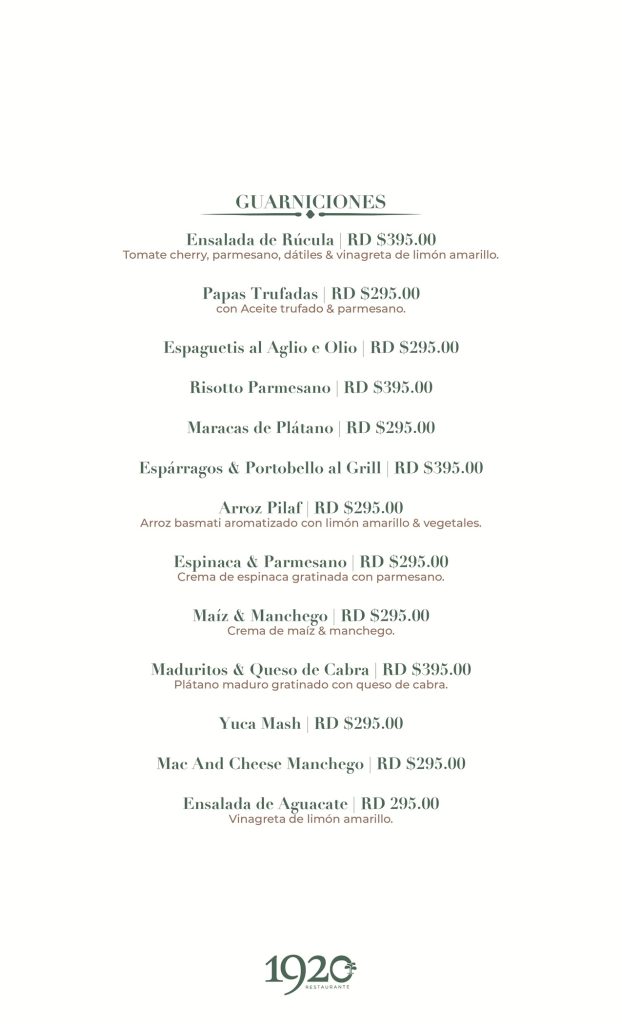 GUARNICIONES

Ensalada de Rúcula | RD $395.00
Tomate cherry, parmesano, dátiles & vinagreta de limón amarillo.

Papas Trufadas | RD $295.00
con Aceite trufado & parmesano.

Espaguetis al Aglio e Olio | RD $295.00

Risotto Parmesano | RD $395.00

Maracas de Plátano | RD $295.00

Espárragos & Portobello al Grill | RD $395.00

Arroz Pilaf | RD $295.00
Arroz basmati aromatizado con limón amarillo & vegetales.

Espinaca & Parmesano | RD $295.00
Crema de espinaca gratinada con parmesano.

Maíz & Manchego | RD $295.00
Crema de maíz & manchego.

Maduritos & Queso de Cabra | RD $395.00
Plátano maduro gratinado con queso de cabra.

Yuca Mash | RD $295.00

Mac And Cheese Manchego | RD $295.00

Ensalada de Aguacate | RD 295.00
Vinagreta de limón amarillo.

1920
RESTAURANTE